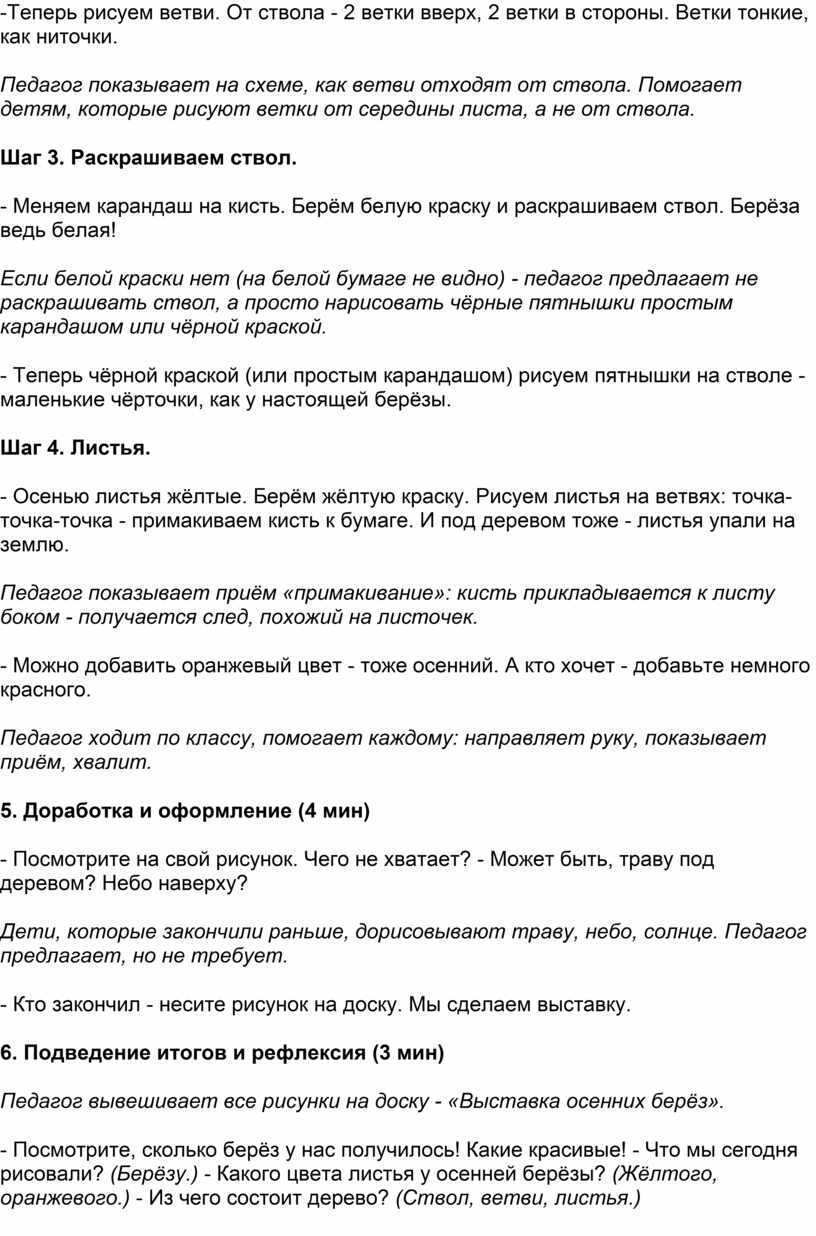 -Теперь рисуем ветви. От ствола - 2 ветки вверх, 2 ветки в стороны. Ветки тонкие, как ниточки.

Педагог показывает на схеме, как ветви отходят от ствола. Помогает детям, которые рисуют ветки от середины листа, а не от ствола.

Шаг 3. Раскрашиваем ствол.

- Меняем карандаш на кисть. Берём белую краску и раскрашиваем ствол. Берёза ведь белая!

Если белой краски нет (на белой бумаге не видно) - педагог предлагает не раскрашивать ствол, а просто нарисовать чёрные пятнышки простым карандашом или чёрной краской.

- Теперь чёрной краской (или простым карандашом) рисуем пятнышки на стволе - маленькие чёрточки, как у настоящей берёзы.

Шаг 4. Листья.

- Осенью листья жёлтые. Берём жёлтую краску. Рисуем листья на ветвях: точка-точка-точка - примакиваем кисть к бумаге. И под деревом тоже - листья упали на землю.

Педагог показывает приём «примакивание»: кисть прикладывается к листу боком - получается след, похожий на листочек.

- Можно добавить оранжевый цвет - тоже осенний. А кто хочет - добавьте немного красного.

Педагог ходит по классу, помогает каждому: направляет руку, показывает приём, хвалит.

5. Доработка и оформление (4 мин)

- Посмотрите на свой рисунок. Чего не хватает? - Может быть, траву под деревом? Небо наверху?

Дети, которые закончили раньше, дорисовывают траву, небо, солнце. Педагог предлагает, но не требует.

- Кто закончил - несите рисунок на доску. Мы сделаем выставку.

6. Подведение итогов и рефлексия (3 мин)

Педагог вывешивает все рисунки на доску - «Выставка осенних берёз».

- Посмотрите, сколько берёз у нас получилось! Какие красивые! - Что мы сегодня рисовали? (Берёзу.) - Какого цвета листья у осенней берёзы? (Жёлтого, оранжевого.) - Из чего состоит дерево? (Ствол, ветви, листья.)